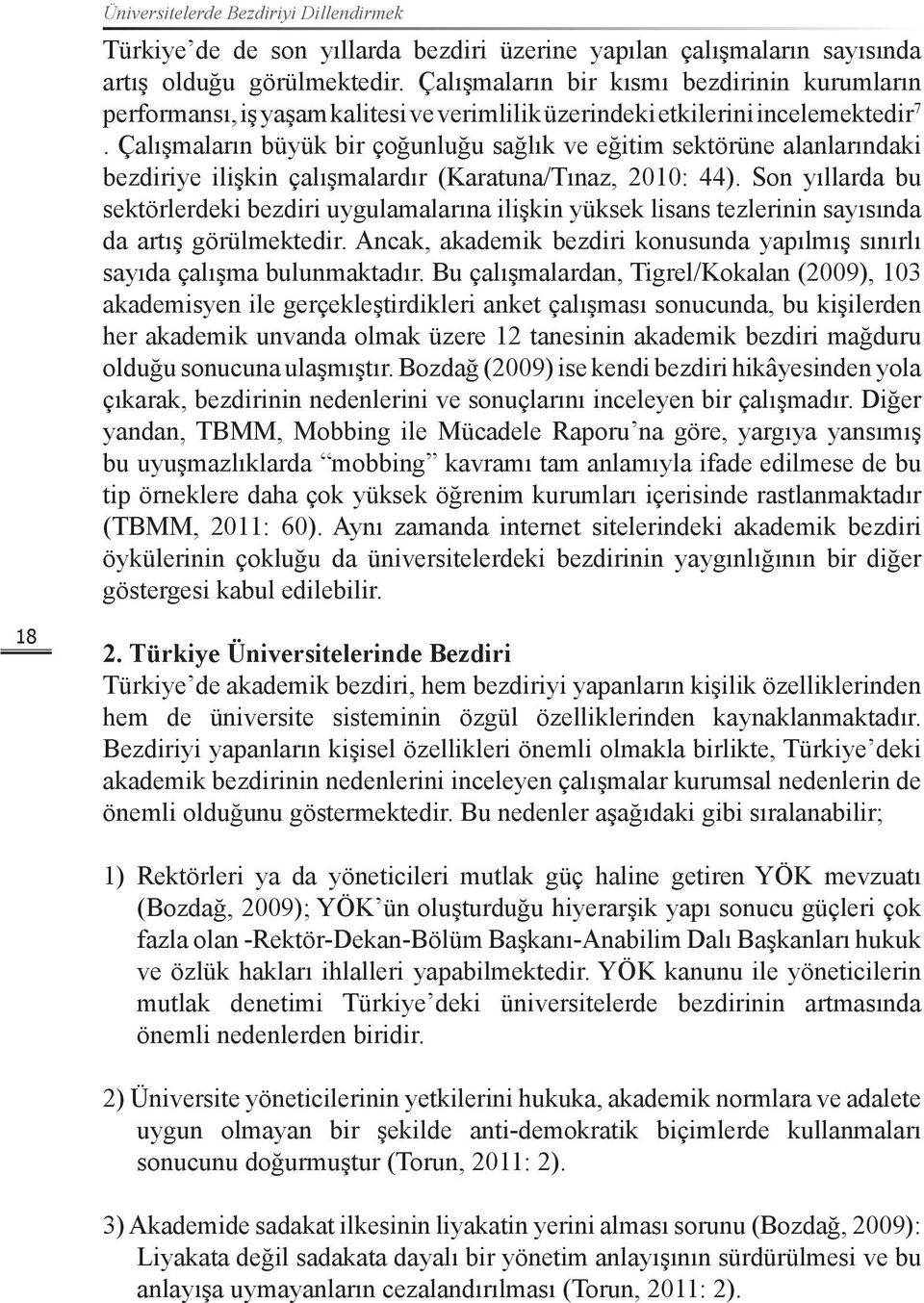 Üniversitelerde Bezdiriyi Dillendirmek

Türkiye'de de son yıllarda bezdiri üzerine yapılan çalışmaların sayısında artış olduğu görülmektedir. Çalışmaların bir kısmı bezdirinin kurumların performansı, iş yaşam kalitesi ve verimlilik üzerindeki etkilerini incelemektedir$^7$. Çalışmaların büyük bir çoğunluğu sağlık ve eğitim sektörüne alanlarındaki bezdiriye ilişkin çalışmalardır (Karatuna/Tınaz, 2010: 44). Son yıllarda bu sektörlerdeki bezdiri uygulamalarına ilişkin yüksek lisans tezlerinin sayısında da artış görülmektedir. Ancak, akademik bezdiri konusunda yapılmış sınırlı sayıda çalışma bulunmaktadır. Bu çalışmalardan, Tigrel/Kokalan (2009), 103 akademisyen ile gerçekleştirdikleri anket çalışması sonucunda, bu kişilerden her akademik unvanda olmak üzere 12 tanesinin akademik bezdiri mağduru olduğu sonucuna ulaşmıştır. Bozdağ (2009) ise kendi bezdiri hikâyesinden yola çıkarak, bezdirinin nedenlerini ve sonuçlarını inceleyen bir çalışmadır. Diğer yandan, TBMM, Mobbing ile Mücadele Raporu'na göre, yargıya yansımış bu uyuşmazlıklarda "mobbing" kavramı tam anlamıyla ifade edilmese de bu tip örneklere daha çok yüksek öğrenim kurumları içerisinde rastlanmaktadır (TBMM, 2011: 60). Aynı zamanda internet sitelerindeki akademik bezdiri öykülerinin çokluğu da üniversitelerdeki bezdirinin yaygınlığının bir diğer göstergesi kabul edilebilir.

18

2. Türkiye Üniversitelerinde Bezdiri
Türkiye'de akademik bezdiri, hem bezdiriyi yapanların kişilik özelliklerinden hem de üniversite sisteminin özgül özelliklerinden kaynaklanmaktadır. Bezdiriyi yapanların kişisel özellikleri önemli olmakla birlikte, Türkiye'deki akademik bezdirinin nedenlerini inceleyen çalışmalar kurumsal nedenlerin de önemli olduğunu göstermektedir. Bu nedenler aşağıdaki gibi sıralanabilir;

1) Rektörleri ya da yöneticileri mutlak güç haline getiren YÖK mevzuatı (Bozdağ, 2009); YÖK'ün oluşturduğu hiyerarşik yapı sonucu güçleri çok fazla olan -Rektör-Dekan-Bölüm Başkanı-Anabilim Dalı Başkanları hukuk ve özlük hakları ihlalleri yapabilmektedir. YÖK kanunu ile yöneticilerin mutlak denetimi Türkiye'deki üniversitelerde bezdirinin artmasında önemli nedenlerden biridir.

2) Üniversite yöneticilerinin yetkilerini hukuka, akademik normlara ve adalete uygun olmayan bir şekilde anti-demokratik biçimlerde kullanmaları sonucunu doğurmuştur (Torun, 2011: 2).

3) Akademide sadakat ilkesinin liyakatin yerini alması sorunu (Bozdağ, 2009): Liyakata değil sadakata dayalı bir yönetim anlayışının sürdürülmesi ve bu anlayışa uymayanların cezalandırılması (Torun, 2011: 2).